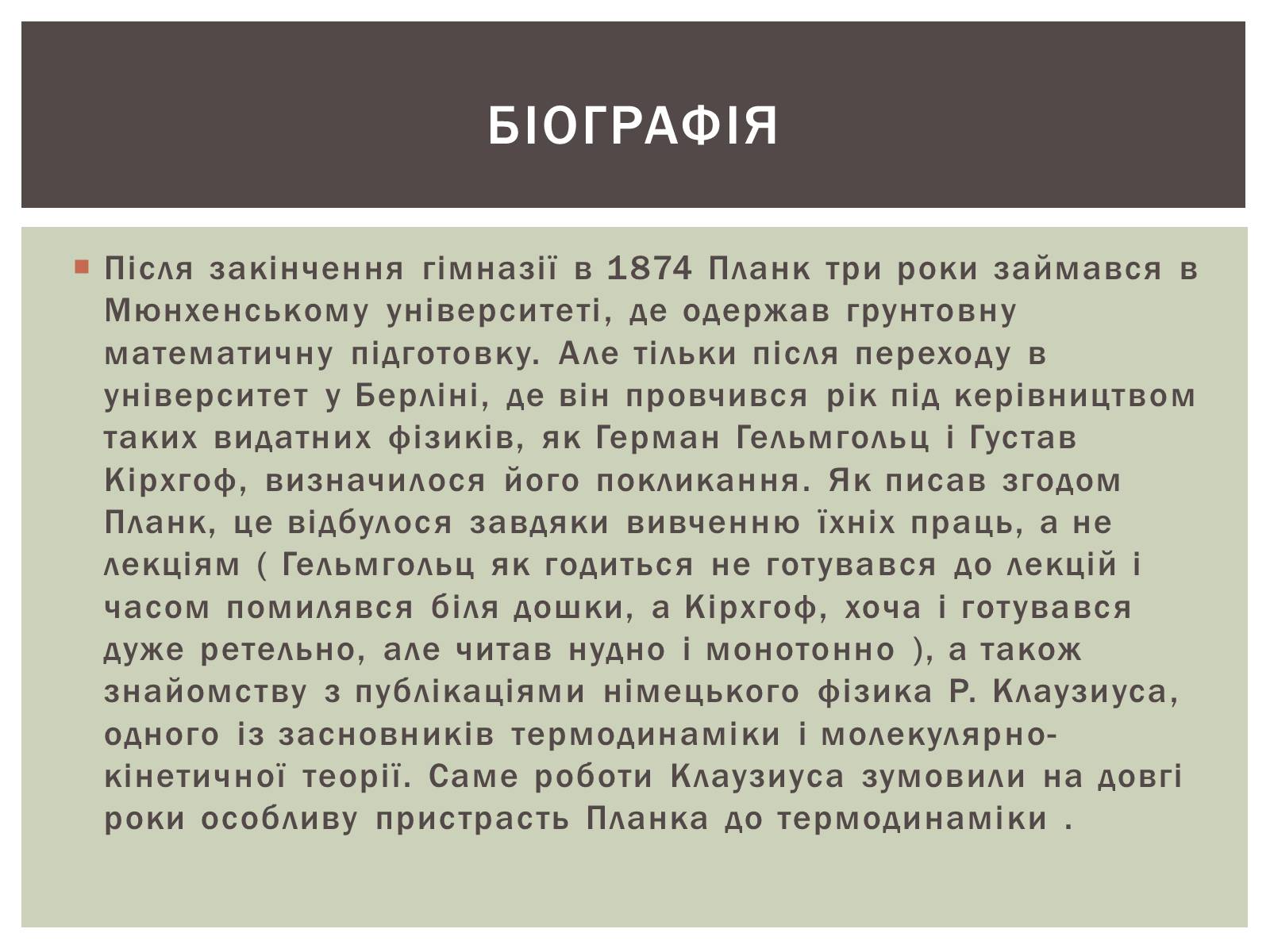 БІОГРАФІЯ

Після закінчення гімназії в 1874 Планк три роки займався в Мюнхенському університеті, де одержав грунтовну математичну підготовку. Але тільки після переходу в університет у Берліні, де він провчився рік під керівництвом таких видатних фізиків, як Герман Гельмгольц і Густав Кірхгоф, визначилося його покликання. Як писав згодом Планк, це відбулося завдяки вивченню їхніх праць, а не лекціям ( Гельмгольц як годиться не готувався до лекцій і часом помилявся біля дошки, а Кірхгоф, хоча і готувався дуже ретельно, але читав нудно і монотонно ), а також знайомству з публікаціями німецького фізика Р. Клаузиуса, одного із засновників термодинаміки і молекулярно-кінетичної теорії. Саме роботи Клаузиуса зумовили на довгі роки особливу пристрасть Планка до термодинаміки .